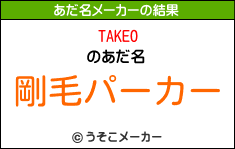 あだ名メーカーの結果

TAKEO

のあだ名

剛毛パーカー

© うそこメーカー